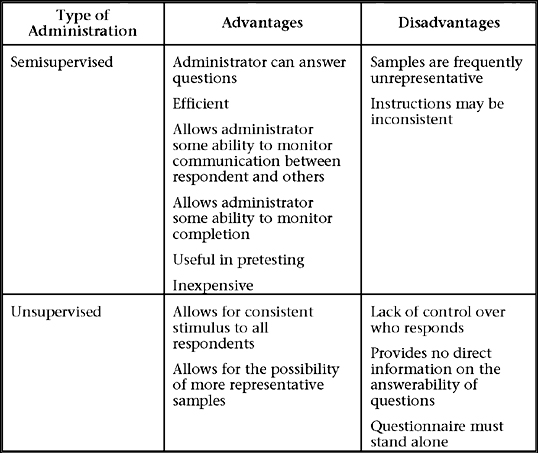 | Type of Administration | Advantages | Disadvantages |
|---|---|---|
| Semisupervised | Administrator can answer questions<br>Efficient<br>Allows administrator some ability to monitor communication between respondent and others<br>Allows administrator some ability to monitor completion<br>Useful in pretesting<br>Inexpensive | Samples are frequently unrepresentative<br>Instructions may be inconsistent |
| Unsupervised | Allows for consistent stimulus to all respondents<br>Allows for the possibility of more representative samples | Lack of control over who responds<br>Provides no direct information on the answerability of questions<br>Questionnaire must stand alone |